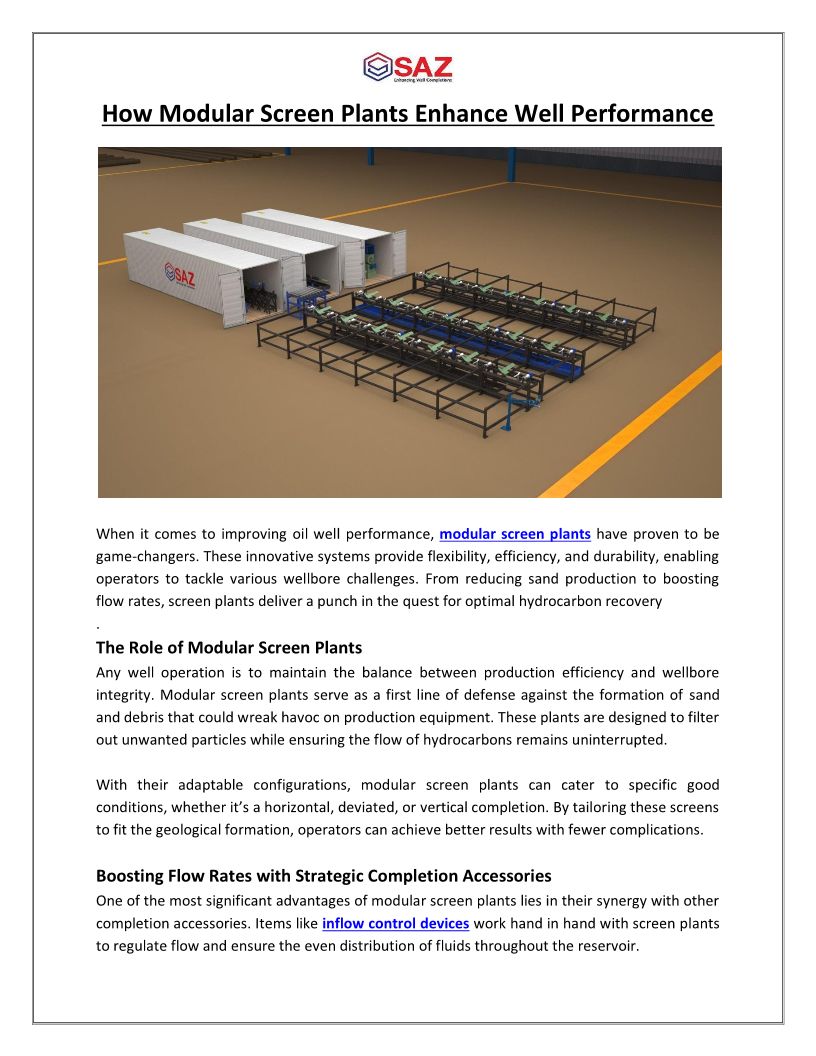 SAZ
Enhancing Well Completions

How Modular Screen Plants Enhance Well Performance

SAZ

When it comes to improving oil well performance, modular screen plants have proven to be game-changers. These innovative systems provide flexibility, efficiency, and durability, enabling operators to tackle various wellbore challenges. From reducing sand production to boosting flow rates, screen plants deliver a punch in the quest for optimal hydrocarbon recovery
.

The Role of Modular Screen Plants
Any well operation is to maintain the balance between production efficiency and wellbore integrity. Modular screen plants serve as a first line of defense against the formation of sand and debris that could wreak havoc on production equipment. These plants are designed to filter out unwanted particles while ensuring the flow of hydrocarbons remains uninterrupted.

With their adaptable configurations, modular screen plants can cater to specific good conditions, whether it's a horizontal, deviated, or vertical completion. By tailoring these screens to fit the geological formation, operators can achieve better results with fewer complications.

Boosting Flow Rates with Strategic Completion Accessories
One of the most significant advantages of modular screen plants lies in their synergy with other completion accessories. Items like inflow control devices work hand in hand with screen plants to regulate flow and ensure the even distribution of fluids throughout the reservoir.